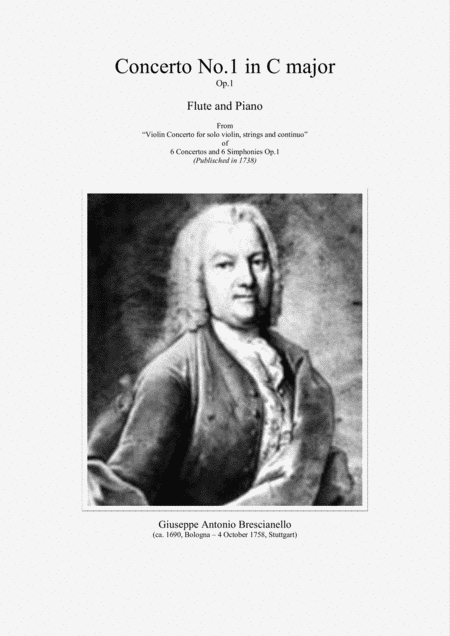 Concerto No.1 in C major
Op.1

Flute and Piano

From
"Violin Concerto for solo violin, strings and continuo"
of
6 Concertos and 6 Simphonies Op.1
(Publisched in 1738)

Giuseppe Antonio Brescianello
(ca. 1690, Bologna – 4 October 1758, Stuttgart)